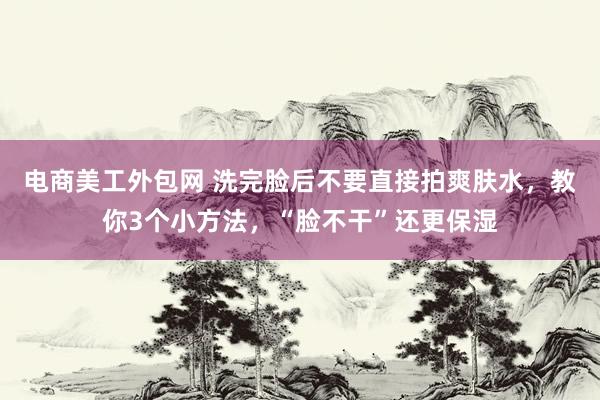 电商美工外包网 洗完脸后不要直接拍爽肤水，教你3个小方法，“脸不干”还更保湿